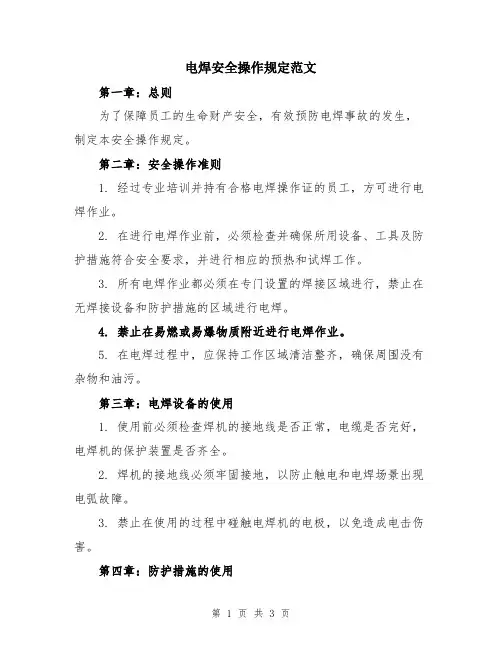 电焊安全操作规定范文

第一章：总则

为了保障员工的生命财产安全，有效预防电焊事故的发生，制定本安全操作规定。

第二章：安全操作准则

1. 经过专业培训并持有合格电焊操作证的员工，方可进行电焊作业。

2. 在进行电焊作业前，必须检查并确保所用设备、工具及防护措施符合安全要求，并进行相应的预热和试焊工作。

3. 所有电焊作业都必须在专门设置的焊接区域进行，禁止在无焊接设备和防护措施的区域进行电焊。

4. 禁止在易燃或易爆物质附近进行电焊作业。

5. 在电焊过程中，应保持工作区域清洁整齐，确保周围没有杂物和油污。

第三章：电焊设备的使用

1. 使用前必须检查焊机的接地线是否正常，电缆是否完好，电焊机的保护装置是否齐全。

2. 焊机的接地线必须牢固接地，以防止触电和电焊场景出现电弧故障。

3. 禁止在使用的过程中碰触电焊机的电极，以免造成电击伤害。

第四章：防护措施的使用

第 1 页 共 3 页